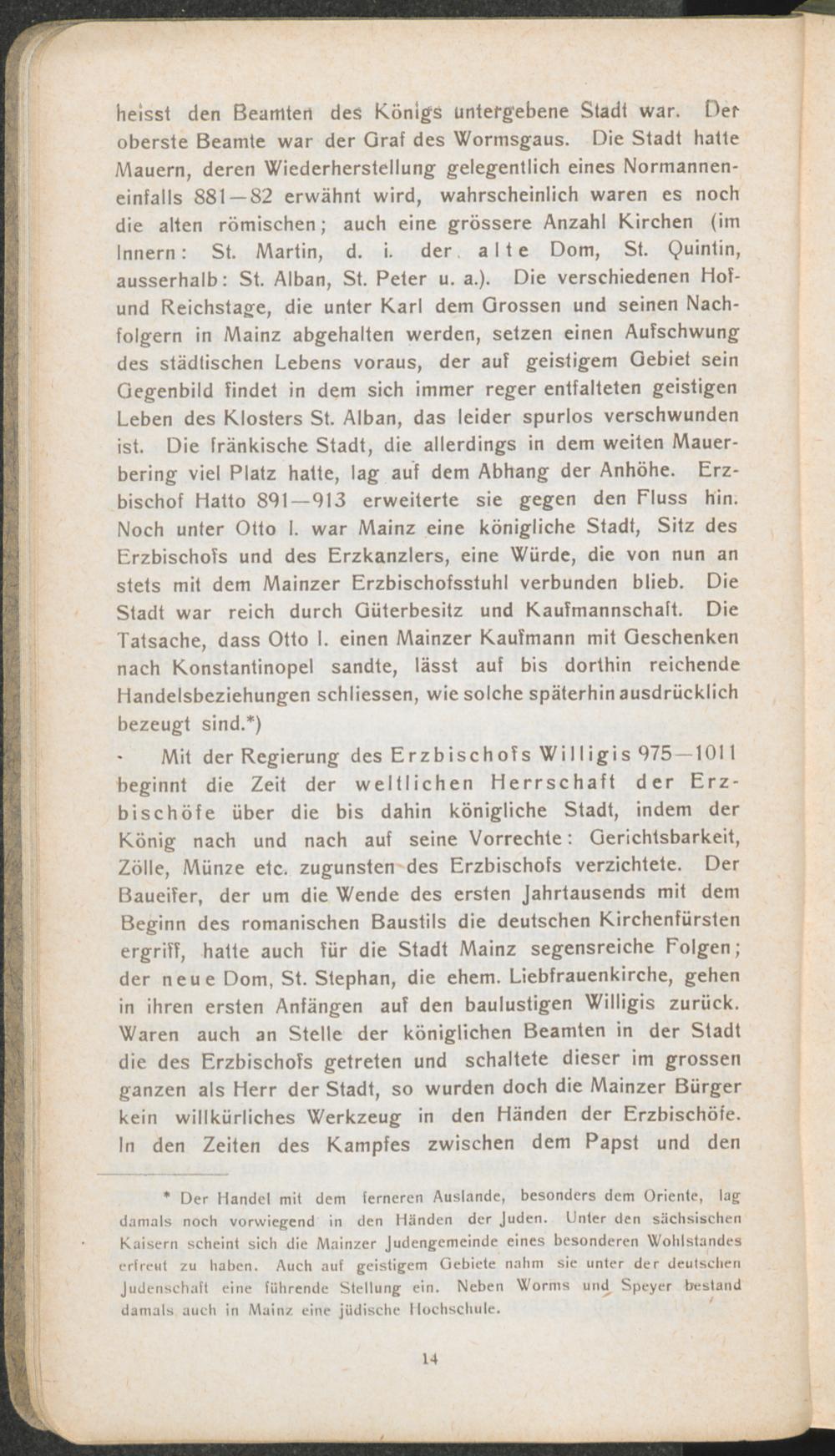 heisst den Beamten des Königs untergebene Stadt war. Der oberste Beamte war der Graf des Wormsgaus. Die Stadt hatte Mauern, deren Wiederherstellung gelegentlich eines Normanneneinfalls 881—82 erwähnt wird, wahrscheinlich waren es noch die alten römischen; auch eine grössere Anzahl Kirchen (im Innern: St. Martin, d. i. der alte Dom, St. Quintin, ausserhalb: St. Alban, St. Peter u. a.). Die verschiedenen Hof- und Reichstage, die unter Karl dem Grossen und seinen Nachfolgern in Mainz abgehalten werden, setzen einen Aufschwung des städtischen Lebens voraus, der auf geistigem Gebiet sein Gegenbild findet in dem sich immer reger entfalteten geistigen Leben des Klosters St. Alban, das leider spurlos verschwunden ist. Die fränkische Stadt, die allerdings in dem weiten Mauerbering viel Platz hatte, lag auf dem Abhang der Anhöhe. Erzbischof Hatto 891—913 erweiterte sie gegen den Fluss hin. Noch unter Otto I. war Mainz eine königliche Stadt, Sitz des Erzbischofs und des Erzkanzlers, eine Würde, die von nun an stets mit dem Mainzer Erzbischofsstuhl verbunden blieb. Die Stadt war reich durch Güterbesitz und Kaufmannschaft. Die Tatsache, dass Otto I. einen Mainzer Kaufmann mit Geschenken nach Konstantinopel sandte, lässt auf bis dorthin reichende Handelsbeziehungen schliessen, wie solche späterhin ausdrücklich bezeugt sind.*)

Mit der Regierung des Erzbischofs Willigis 975—1011 beginnt die Zeit der weltlichen Herrschaft der Erzbischöfe über die bis dahin königliche Stadt, indem der König nach und nach auf seine Vorrechte: Gerichtsbarkeit, Zölle, Münze etc. zugunsten des Erzbischofs verzichtete. Der Baueifer, der um die Wende des ersten Jahrtausends mit dem Beginn des romanischen Baustils die deutschen Kirchenfürsten ergriff, hatte auch für die Stadt Mainz segensreiche Folgen; der neue Dom, St. Stephan, die ehem. Liebfrauenkirche, gehen in ihren ersten Anfängen auf den baulustigen Willigis zurück. Waren auch an Stelle der königlichen Beamten in der Stadt die des Erzbischofs getreten und schaltete dieser im grossen ganzen als Herr der Stadt, so wurden doch die Mainzer Bürger kein willkürliches Werkzeug in den Händen der Erzbischöfe. In den Zeiten des Kampfes zwischen dem Papst und den

* Der Handel mit dem ferneren Auslande, besonders dem Oriente, lag damals noch vorwiegend in den Händen der Juden. Unter den sächsischen Kaisern scheint sich die Mainzer Judengemeinde eines besonderen Wohlstandes erfreut zu haben. Auch auf geistigem Gebiete nahm sie unter der deutschen Judenschaft eine führende Stellung ein. Neben Worms und Speyer bestand damals auch in Mainz eine jüdische Hochschule.

14